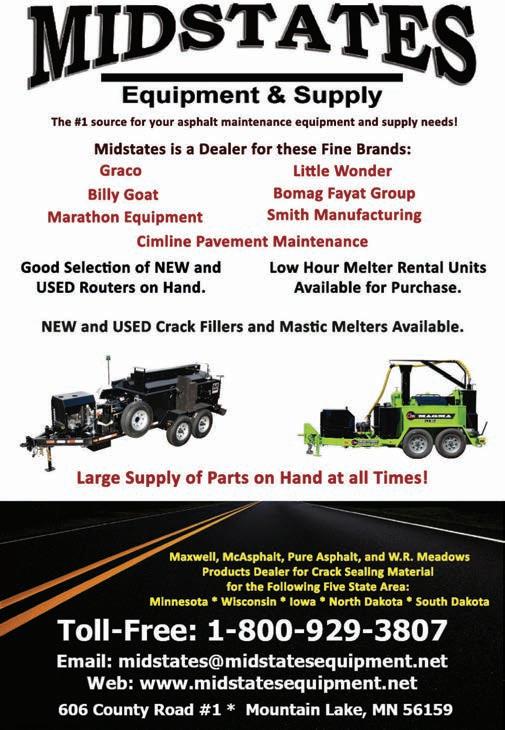 MIDSTATES

Equipment & Supply

The #1 source for your asphalt maintenance equipment and supply needs!

Midstates is a Dealer for these Fine Brands:

Graco

Billy Goat

Marathon Equipment

Little Wonder

Bomag Fayat Group

Smith Manufacturing

Cimline Pavement Maintenance

Good Selection of NEW and USED Routers on Hand.

Low Hour Melter Rental Units Available for Purchase.

NEW and USED Crack Fillers and Mastic Melters Available.

MAGMA

Large Supply of Parts on Hand at all Times!

Maxwell, McAsphalt, Pure Asphalt, and W.R. Meadows Products Dealer for Crack Sealing Material for the Following Five State Area:

Minnesota * Wisconsin * Iowa * North Dakota * South Dakota

Toll-Free: 1-800-929-3807

Email: midstates@midstatesequipment.net

Web: www.midstatesequipment.net

606 County Road #1 * Mountain Lake, MN 56159